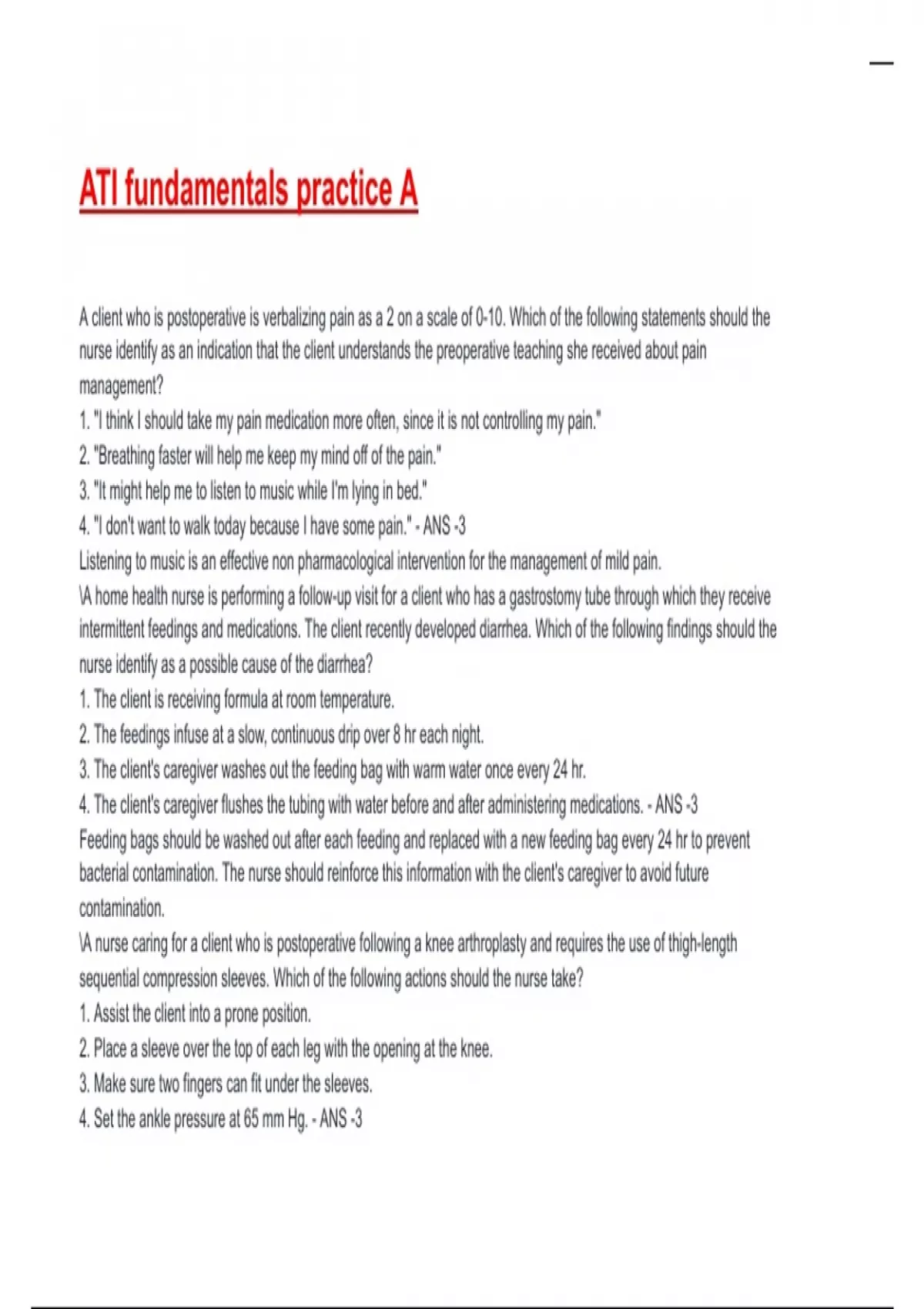 ATI fundamentals practice A

A client who is postoperative is verbalizing pain as a 2 on a scale of 0-10. Which of the following statements should the nurse identify as an indication that the client understands the preoperative teaching she received about pain management?
1. "I think I should take my pain medication more often, since it is not controlling my pain."
2. "Breathing faster will help me keep my mind off of the pain."
3. "It might help me to listen to music while I'm lying in bed."
4. "I don't want to walk today because I have some pain." - ANS -3
Listening to music is an effective non pharmacological intervention for the management of mild pain.
\A home health nurse is performing a follow-up visit for a client who has a gastrostomy tube through which they receive intermittent feedings and medications. The client recently developed diarrhea. Which of the following findings should the nurse identify as a possible cause of the diarrhea?
1. The client is receiving formula at room temperature.
2. The feedings infuse at a slow, continuous drip over 8 hr each night.
3. The client's caregiver washes out the feeding bag with warm water once every 24 hr.
4. The client's caregiver flushes the tubing with water before and after administering medications. - ANS -3
Feeding bags should be washed out after each feeding and replaced with a new feeding bag every 24 hr to prevent bacterial contamination. The nurse should reinforce this information with the client's caregiver to avoid future contamination.
\A nurse caring for a client who is postoperative following a knee arthroplasty and requires the use of thigh-length sequential compression sleeves. Which of the following actions should the nurse take?
1. Assist the client into a prone position.
2. Place a sleeve over the top of each leg with the opening at the knee.
3. Make sure two fingers can fit under the sleeves.
4. Set the ankle pressure at 65 mm Hg. - ANS -3